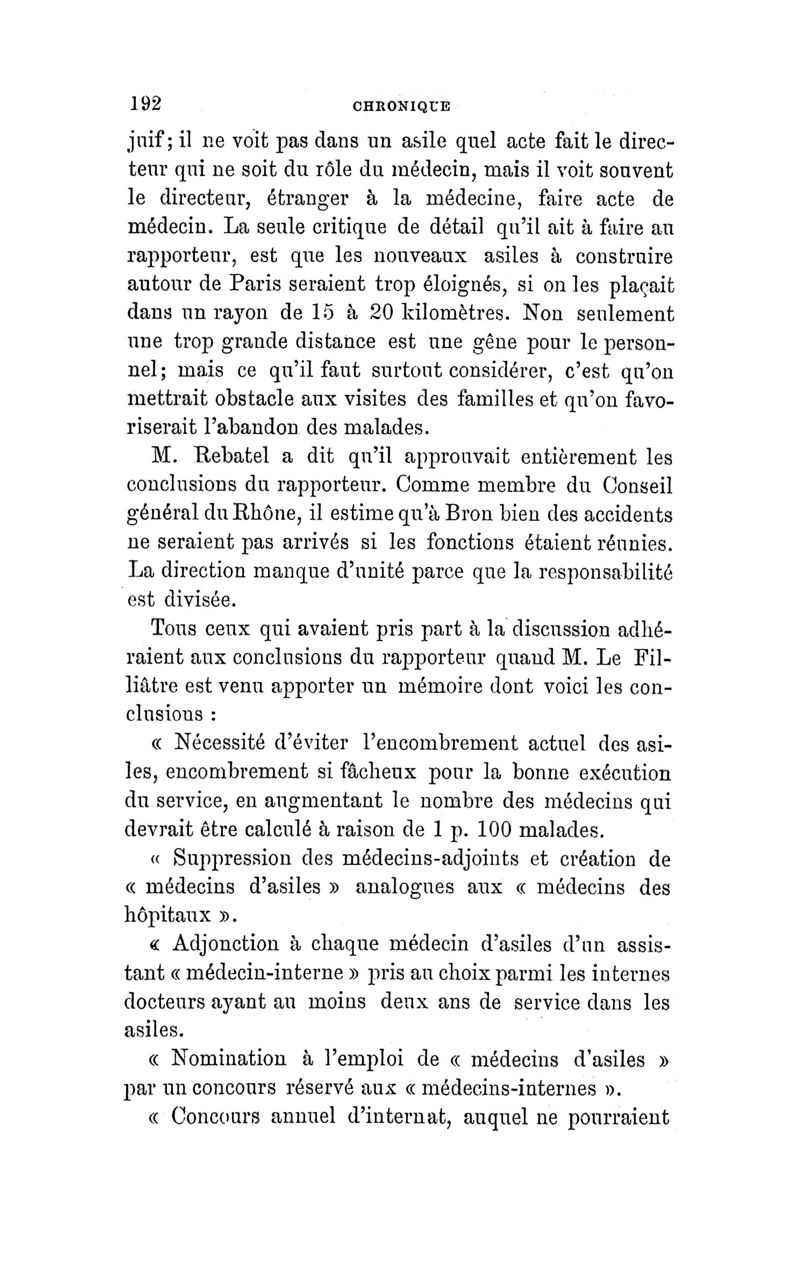 192 CHRONIQUE

juif; il ne voit pas dans un asile quel acte fait le directeur qui ne soit du rôle du médecin, mais il voit souvent le directeur, étranger à la médecine, faire acte de médecin. La seule critique de détail qu'il ait à faire au rapporteur, est que les nouveaux asiles à construire autour de Paris seraient trop éloignés, si on les plaçait dans un rayon de 15 à 20 kilomètres. Non seulement une trop grande distance est une gêne pour le personnel; mais ce qu'il faut surtout considérer, c'est qu'on mettrait obstacle aux visites des familles et qu'on favoriserait l'abandon des malades.

M. Rebatel a dit qu'il approuvait entièrement les conclusions du rapporteur. Comme membre du Conseil général du Rhône, il estime qu'à Bron bien des accidents ne seraient pas arrivés si les fonctions étaient réunies. La direction manque d'unité parce que la responsabilité est divisée.

Tous ceux qui avaient pris part à la discussion adhéraient aux conclusions du rapporteur quand M. Le Filliâtre est venu apporter un mémoire dont voici les conclusions :

« Nécessité d'éviter l'encombrement actuel des asiles, encombrement si fâcheux pour la bonne exécution du service, en augmentant le nombre des médecins qui devrait être calculé à raison de 1 p. 100 malades.

« Suppression des médecins-adjoints et création de « médecins d'asiles » analogues aux « médecins des hôpitaux ».

« Adjonction à chaque médecin d'asiles d'un assistant « médecin-interne » pris au choix parmi les internes docteurs ayant au moins deux ans de service dans les asiles.

« Nomination à l'emploi de « médecins d'asiles » par un concours réservé aux « médecins-internes ».

« Concours annuel d'internat, auquel ne pourraient